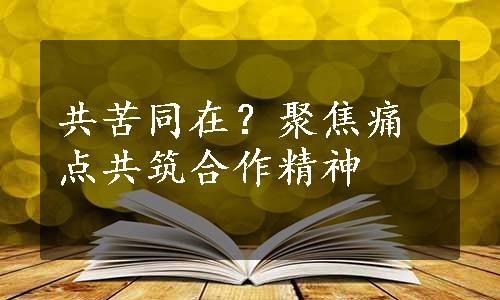 共苦同在？聚焦痛点共筑合作精神